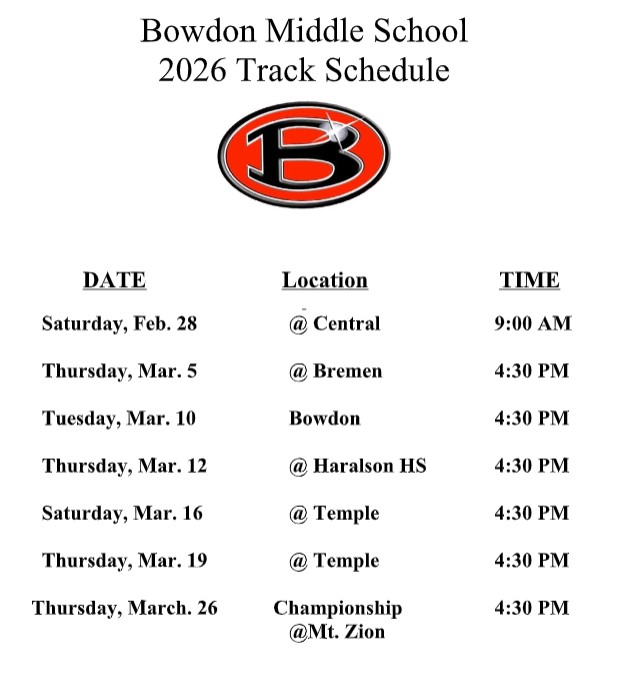 Bowdon Middle School
2026 Track Schedule

B

| DATE | Location | TIME |
|---|---|---|
| Saturday, Feb. 28 | @ Central | 9:00 AM |
| Thursday, Mar. 5 | @ Bremen | 4:30 PM |
| Tuesday, Mar. 10 | Bowdon | 4:30 PM |
| Thursday, Mar. 12 | @ Haralson HS | 4:30 PM |
| Saturday, Mar. 16 | @ Temple | 4:30 PM |
| Thursday, Mar. 19 | @ Temple | 4:30 PM |
| Thursday, March. 26 | Championship @Mt. Zion | 4:30 PM |